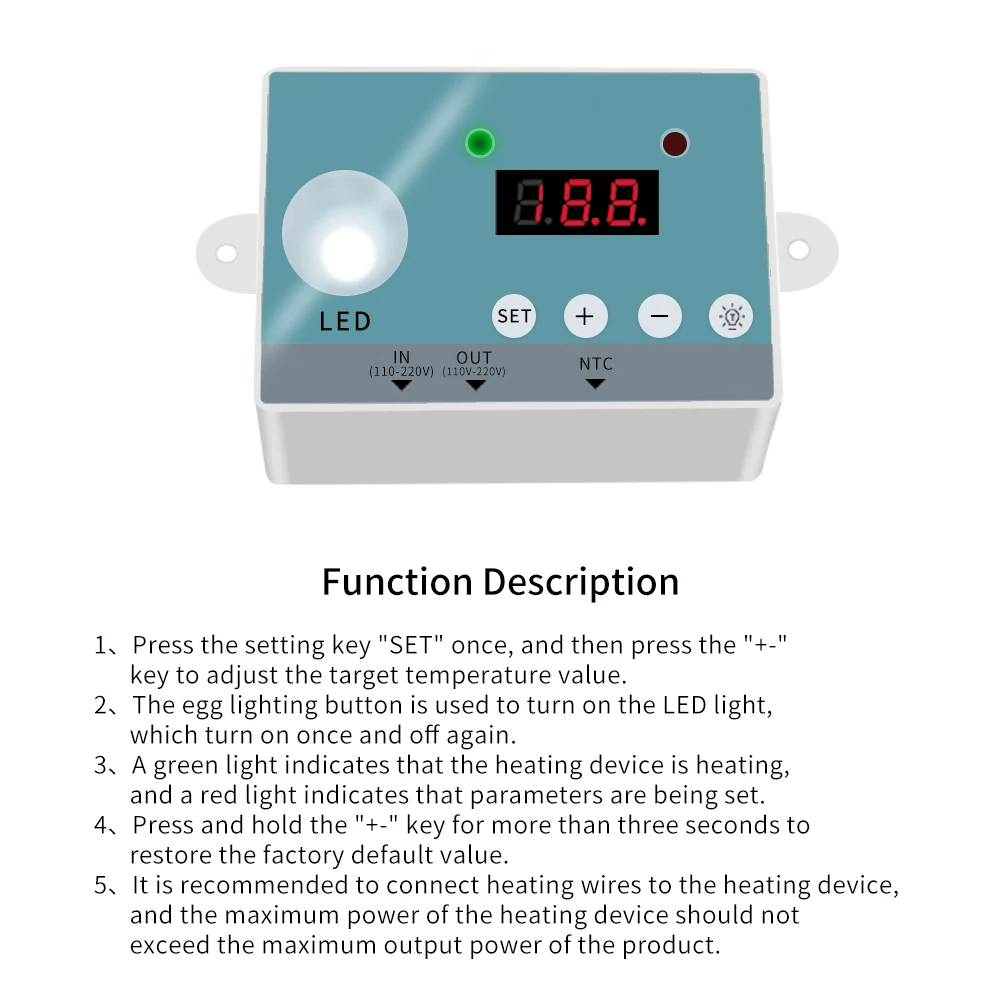 8.8.8.

LED

SET + −

IN
(110-220V)

OUT
(110V-220V)

NTC

Function Description

1、Press the setting key "SET" once, and then press the "+-" key to adjust the target temperature value.
2、The egg lighting button is used to turn on the LED light, which turn on once and off again.
3、A green light indicates that the heating device is heating, and a red light indicates that parameters are being set.
4、Press and hold the "+-" key for more than three seconds to restore the factory default value.
5、It is recommended to connect heating wires to the heating device, and the maximum power of the heating device should not exceed the maximum output power of the product.